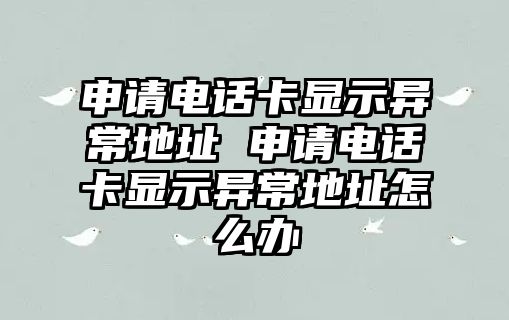 申请电话卡显示异常地址 申请电话卡显示异常地址怎么办